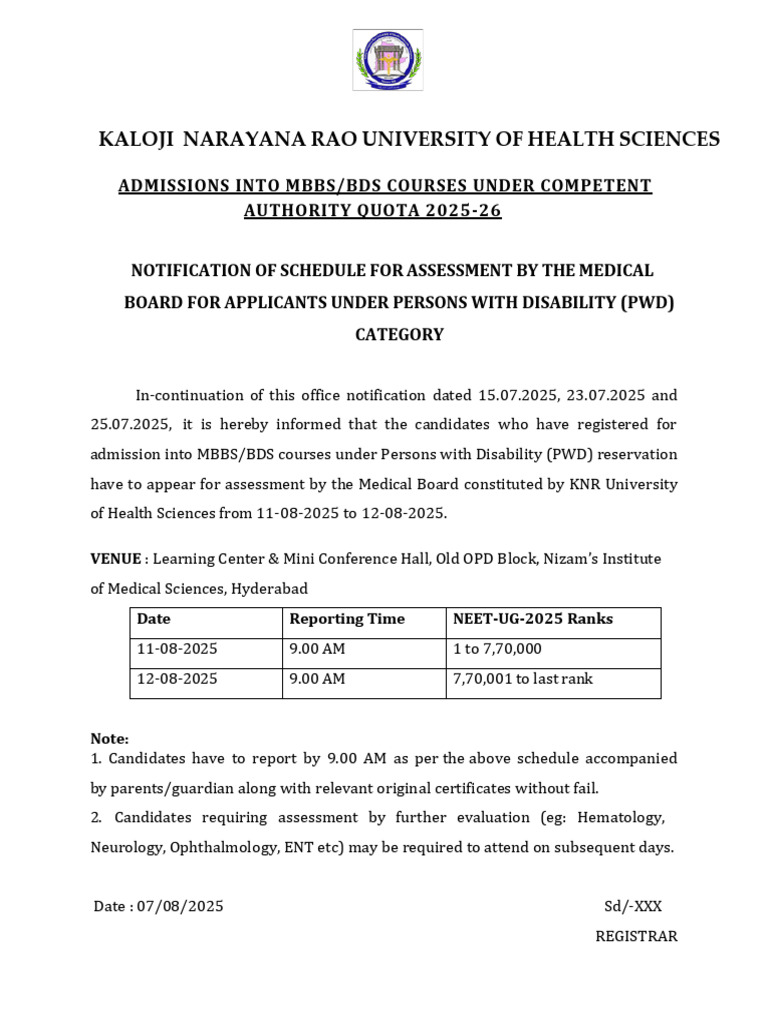 KALOJI NARAYANA RAO UNIVERSITY OF HEALTH SCIENCES

ADMISSIONS INTO MBBS/BDS COURSES UNDER COMPETENT AUTHORITY QUOTA 2025-26

NOTIFICATION OF SCHEDULE FOR ASSESSMENT BY THE MEDICAL BOARD FOR APPLICANTS UNDER PERSONS WITH DISABILITY (PWD) CATEGORY

In-continuation of this office notification dated 15.07.2025, 23.07.2025 and 25.07.2025, it is hereby informed that the candidates who have registered for admission into MBBS/BDS courses under Persons with Disability (PWD) reservation have to appear for assessment by the Medical Board constituted by KNR University of Health Sciences from 11-08-2025 to 12-08-2025.

VENUE : Learning Center & Mini Conference Hall, Old OPD Block, Nizam's Institute of Medical Sciences, Hyderabad

| Date | Reporting Time | NEET-UG-2025 Ranks |
|---|---|---|
| 11-08-2025 | 9.00 AM | 1 to 7,70,000 |
| 12-08-2025 | 9.00 AM | 7,70,001 to last rank |

Note:
1. Candidates have to report by 9.00 AM as per the above schedule accompanied by parents/guardian along with relevant original certificates without fail.
2. Candidates requiring assessment by further evaluation (eg: Hematology, Neurology, Ophthalmology, ENT etc) may be required to attend on subsequent days.

Date : 07/08/2025

Sd/-XXX
REGISTRAR